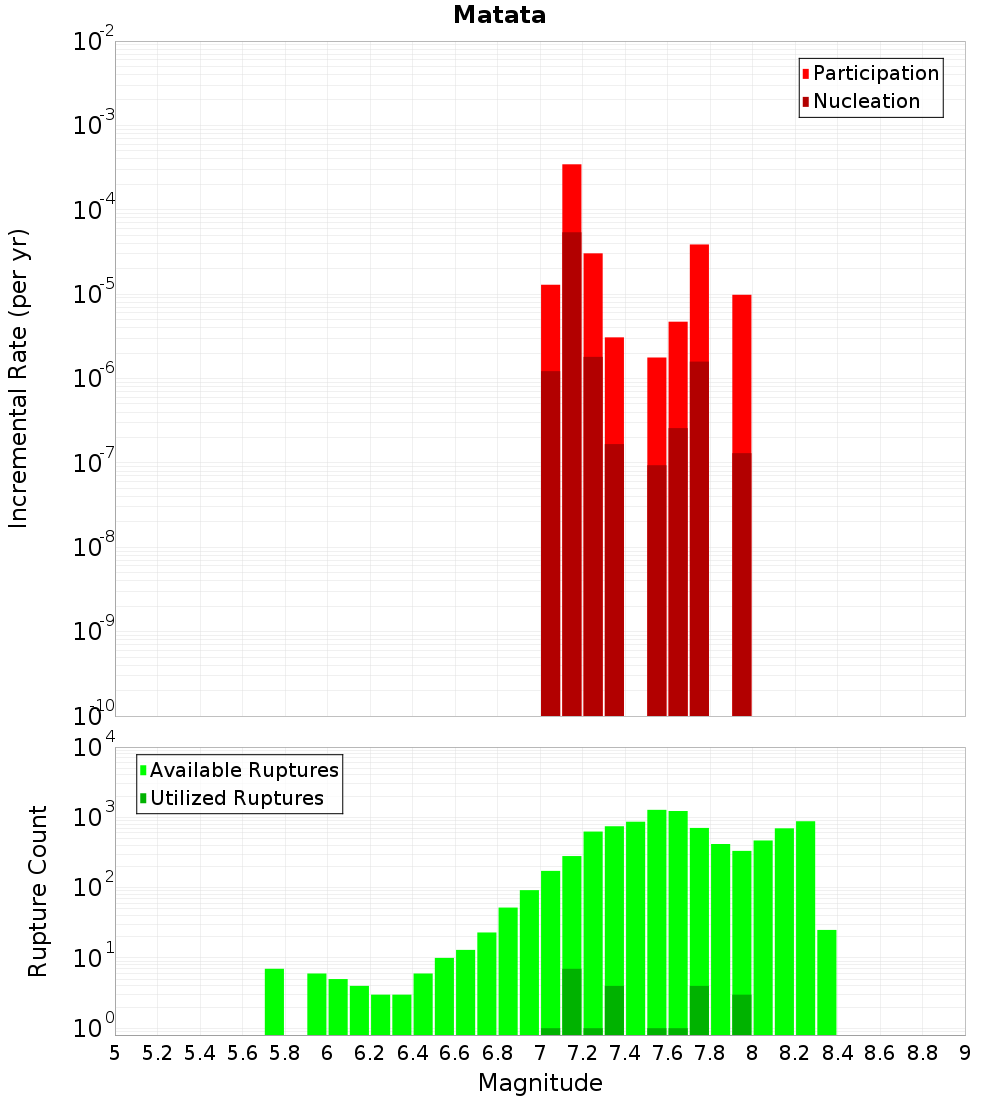 Matata

Incremental Rate (per yr)

$10^{-2}$
$10^{-3}$
$10^{-4}$
$10^{-5}$
$10^{-6}$
$10^{-7}$
$10^{-8}$
$10^{-9}$
$10^{-10}$

Participation
Nucleation

Rupture Count

$10^{4}$
$10^{3}$
$10^{2}$
$10^{1}$
$10^{0}$

Available Ruptures
Utilized Ruptures

5 5.2 5.4 5.6 5.8 6 6.2 6.4 6.6 6.8 7 7.2 7.4 7.6 7.8 8 8.2 8.4 8.6 8.8 9

Magnitude